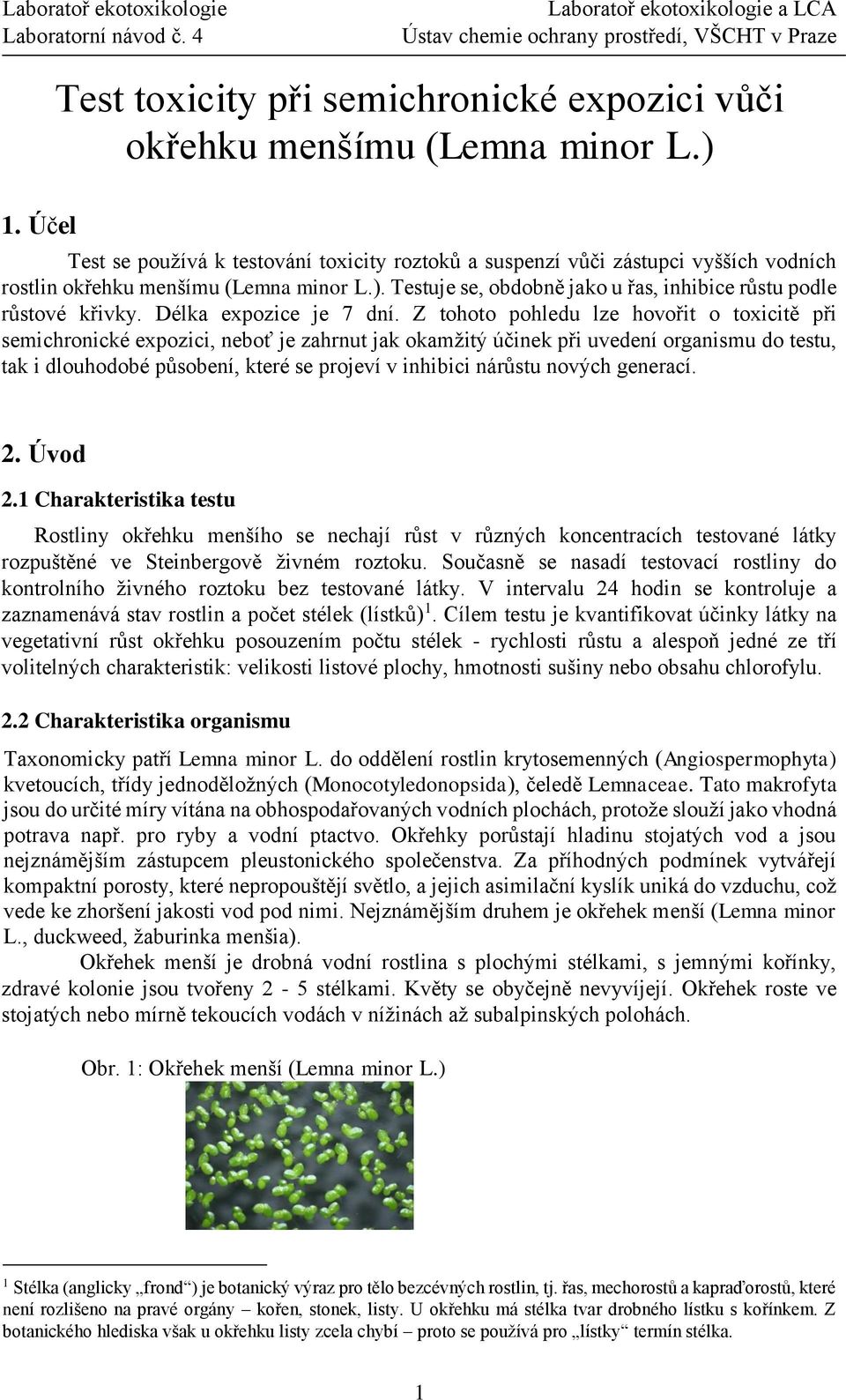 Laboratoř ekotoxikologie
Laboratorní návod č. 4

Laboratoř ekotoxikologie a LCA
Ústav chemie ochrany prostředí, VŠCHT v Praze

Test toxicity při semichronické expozici vůči okřehku menšímu (Lemna minor L.)

1. Účel

Test se používá k testování toxicity roztoků a suspenzí vůči zástupci vyšších vodních rostlin okřehku menšímu (Lemna minor L.). Testuje se, obdobně jako u řas, inhibice růstu podle růstové křivky. Délka expozice je 7 dní. Z tohoto pohledu lze hovořit o toxicitě při semichronické expozici, neboť je zahrnut jak okamžitý účinek při uvedení organismu do testu, tak i dlouhodobé působení, které se projeví v inhibici nárůstu nových generací.

2. Úvod

2.1 Charakteristika testu

Rostliny okřehku menšího se nechají růst v různých koncentracích testované látky rozpuštěné ve Steinbergově živném roztoku. Současně se nasadí testovací rostliny do kontrolního živného roztoku bez testované látky. V intervalu 24 hodin se kontroluje a zaznamenává stav rostlin a počet stélek (lístků)$^1$. Cílem testu je kvantifikovat účinky látky na vegetativní růst okřehku posouzením počtu stélek - rychlosti růstu a alespoň jedné ze tří volitelných charakteristik: velikosti listové plochy, hmotnosti sušiny nebo obsahu chlorofylu.

2.2 Charakteristika organismu

Taxonomicky patří Lemna minor L. do oddělení rostlin krytosemenných (Angiospermophyta) kvetoucích, třídy jednoděložných (Monocotyledonopsida), čeledě Lemnaceae. Tato makrofyta jsou do určité míry vítána na obhospodařovaných vodních plochách, protože slouží jako vhodná potrava např. pro ryby a vodní ptactvo. Okřehky porůstají hladinu stojatých vod a jsou nejznámějším zástupcem pleustonického společenstva. Za příhodných podmínek vytvářejí kompaktní porosty, které nepropouštějí světlo, a jejich asimilační kyslík uniká do vzduchu, což vede ke zhoršení jakosti vod pod nimi. Nejznámějším druhem je okřehek menší (Lemna minor L., duckweed, žaburinka menšia).

Okřehek menší je drobná vodní rostlina s plochými stélkami, s jemnými kořínky, zdravé kolonie jsou tvořeny 2 - 5 stélkami. Květy se obyčejně nevyvíjejí. Okřehek roste ve stojatých nebo mírně tekoucích vodách v nížinách až subalpinských polohách.

Obr. 1: Okřehek menší (Lemna minor L.)

$^1$ Stélka (anglicky „frond“) je botanický výraz pro tělo bezcévných rostlin, tj. řas, mechorostů a kapraďorostů, které není rozlišeno na pravé orgány – kořen, stonek, listy. U okřehku má stélka tvar drobného lístku s kořínkem. Z botanického hlediska však u okřehku listy zcela chybí – proto se používá pro „lístky“ termín stélka.

1